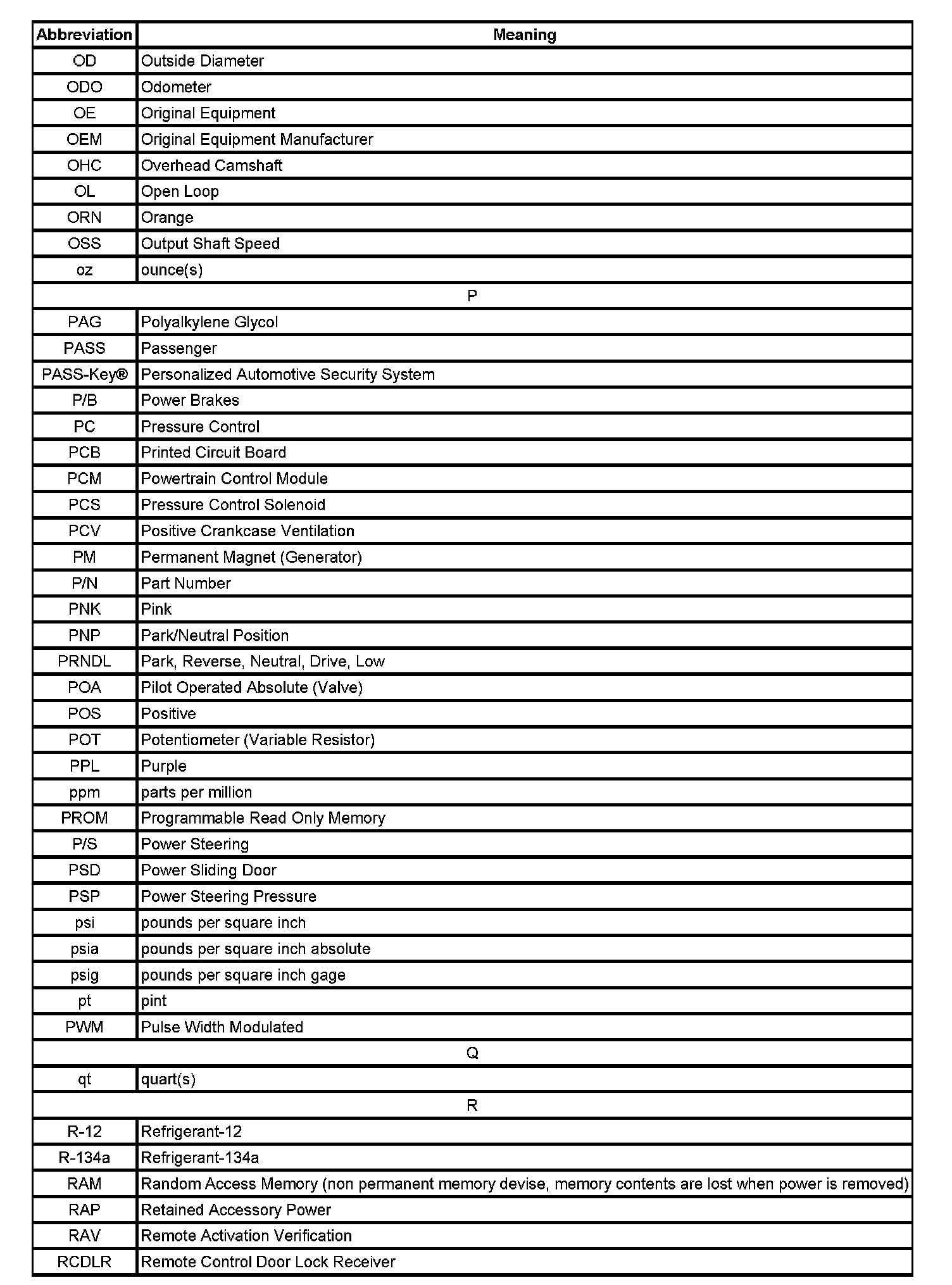 | Abbreviation | Meaning |
|---|---|
| OD | Outside Diameter |
| ODO | Odometer |
| OE | Original Equipment |
| OEM | Original Equipment Manufacturer |
| OHC | Overhead Camshaft |
| OL | Open Loop |
| ORN | Orange |
| OSS | Output Shaft Speed |
| oz | ounce(s) |
| P | |
| PAG | Polyalkylene Glycol |
| PASS | Passenger |
| PASS-Key® | Personalized Automotive Security System |
| P/B | Power Brakes |
| PC | Pressure Control |
| PCB | Printed Circuit Board |
| PCM | Powertrain Control Module |
| PCS | Pressure Control Solenoid |
| PCV | Positive Crankcase Ventilation |
| PM | Permanent Magnet (Generator) |
| P/N | Part Number |
| PNK | Pink |
| PNP | Park/Neutral Position |
| PRNDL | Park, Reverse, Neutral, Drive, Low |
| POA | Pilot Operated Absolute (Valve) |
| POS | Positive |
| POT | Potentiometer (Variable Resistor) |
| PPL | Purple |
| ppm | parts per million |
| PROM | Programmable Read Only Memory |
| P/S | Power Steering |
| PSD | Power Sliding Door |
| PSP | Power Steering Pressure |
| psi | pounds per square inch |
| psia | pounds per square inch absolute |
| psig | pounds per square inch gage |
| pt | pint |
| PWM | Pulse Width Modulated |
| Q | |
| qt | quart(s) |
| R | |
| R-12 | Refrigerant-12 |
| R-134a | Refrigerant-134a |
| RAM | Random Access Memory (non permanent memory devise, memory contents are lost when power is removed) |
| RAP | Retained Accessory Power |
| RAV | Remote Activation Verification |
| RCDLR | Remote Control Door Lock Receiver |